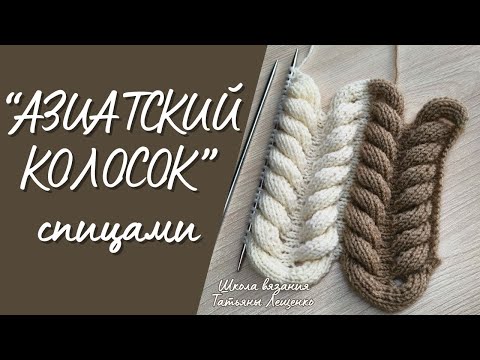 "АЗИАТСКИЙ КОЛОСОК"
спицами

Школа вязания
Татьяны Лещенко